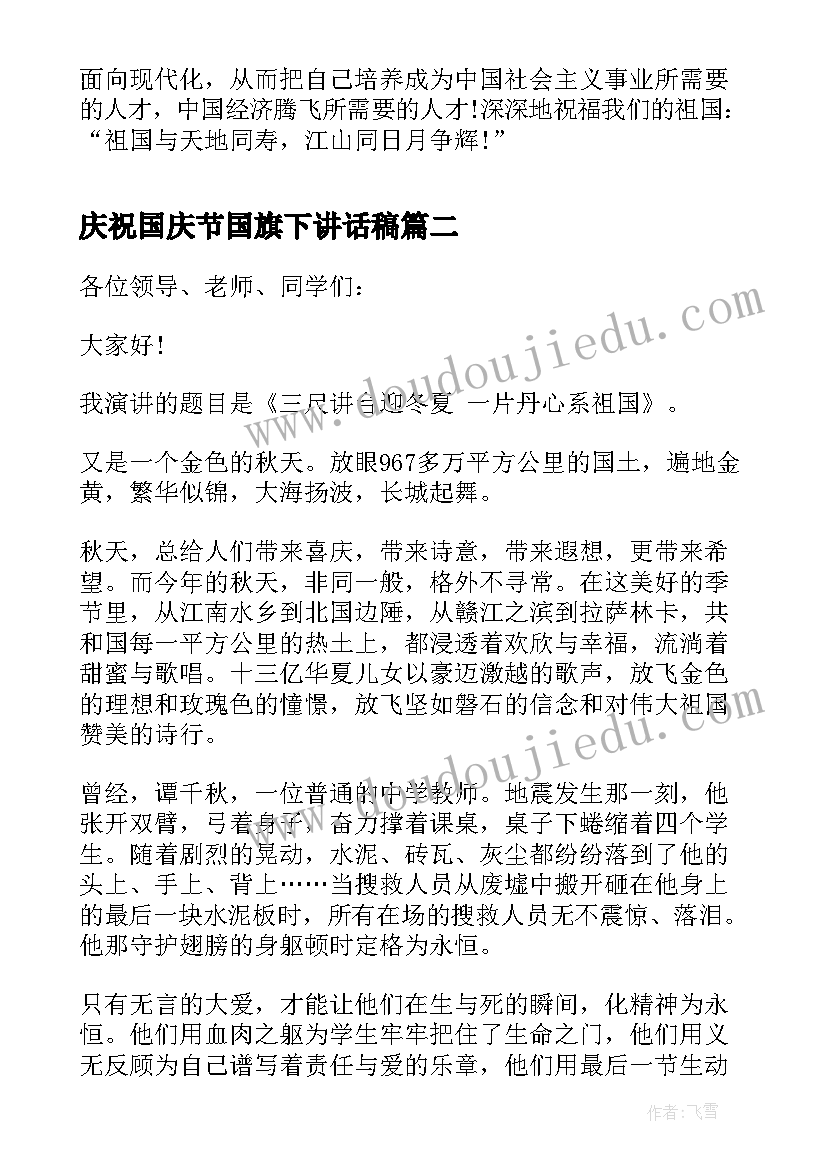 面向现代化，从而把自己培养成为中国社会主义事业所需要的人才，中国经济腾飞所需要的人才!深深地祝福我们的祖国：“祖国与天地同寿，江山同日月争辉!”

庆祝国庆节国旗下讲话稿篇二

各位领导、老师、同学们：

大家好!

我演讲的题目是《三尺讲台迎冬夏 一片丹心系祖国》。

又是一个金色的秋天。放眼967多万平方公里的国土，遍地金黄，繁华似锦，大海扬波，长城起舞。

秋天，总给人们带来喜庆，带来诗意，带来遐想，更带来希望。而今年的秋天，非同一般，格外不寻常。在这美好的季节里，从江南水乡到北国边陲，从赣江之滨到拉萨林卡，共和国每一平方公里的热土上，都浸透着欢欣与幸福，流淌着甜蜜与歌唱。十三亿华夏儿女以豪迈激越的歌声，放飞金色的理想和玫瑰色的憧憬，放飞坚如磐石的信念和对伟大祖国赞美的诗行。

曾经，谭千秋，一位普通的中学教师。地震发生那一刻，他张开双臂，弓着身子，奋力撑着课桌，桌子下蜷缩着四个学生。随着剧烈的晃动，水泥、砖瓦、灰尘都纷纷落到了他的头上、手上、背上……当搜救人员从废墟中搬开砸在他身上的最后一块水泥板时，所有在场的搜救人员无不震惊、落泪。他那守护翅膀的身躯顿时定格为永恒。

只有无言的大爱，才能让他们在生与死的瞬间，化精神为永恒。他们用血肉之躯为学生牢牢把住了生命之门，他们用义无反顾为自己谱写着责任与爱的乐章，他们用最后一节生动

www.doudoujiedu.com
www.doudoujiedu.com
作者：飞雪